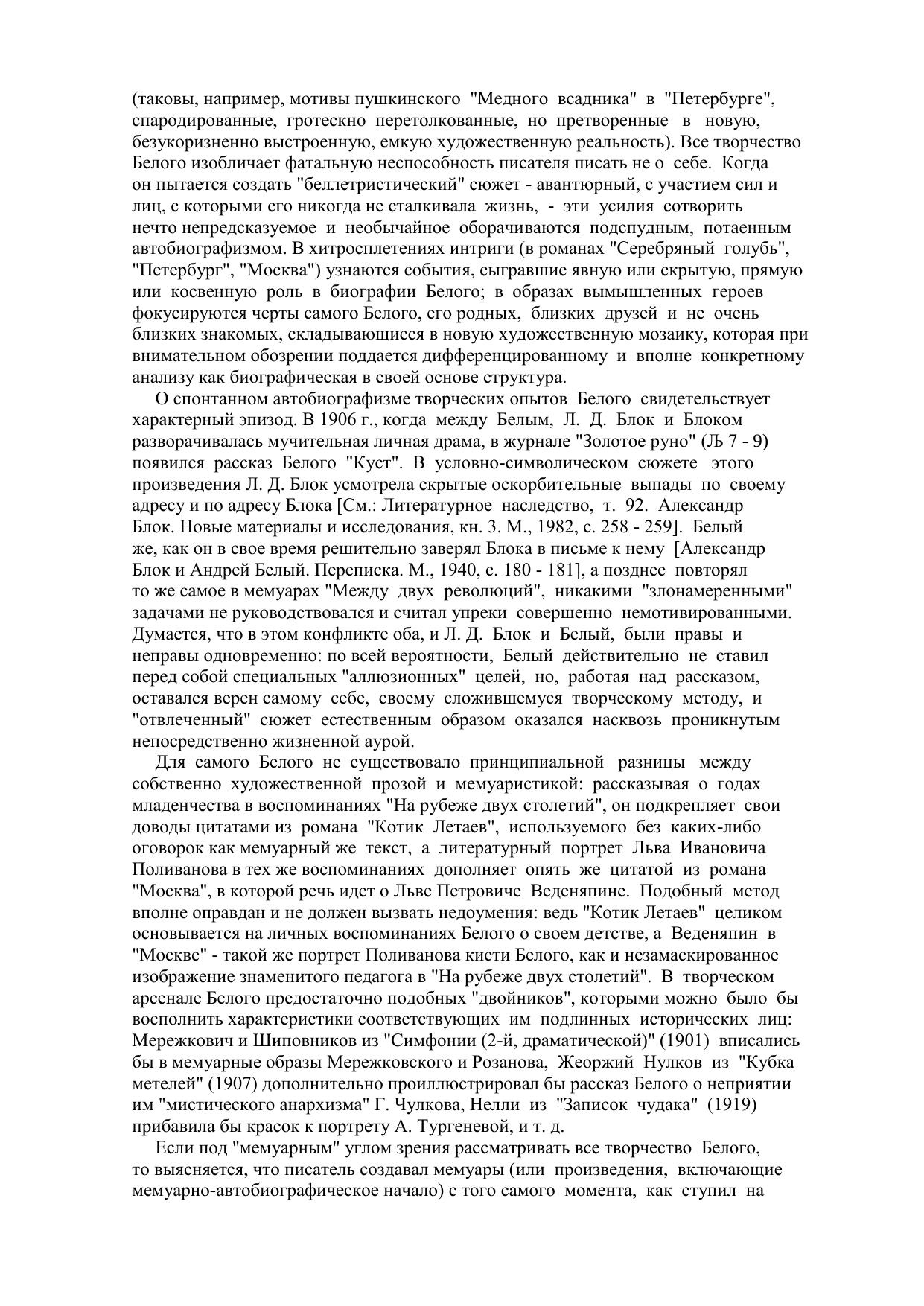 (таковы, например, мотивы пушкинского "Медного всадника" в "Петербурге", спародированные, гротескно перетолкованные, но претворенные в новую, безукоризненно выстроенную, емкую художественную реальность). Все творчество Белого изобличает фатальную неспособность писателя писать не о себе. Когда он пытается создать "беллетристический" сюжет - авантюрный, с участием сил и лиц, с которыми его никогда не сталкивала жизнь, - эти усилия сотворить нечто непредсказуемое и необычайное оборачиваются подспудным, потаенным автобиографизмом. В хитросплетениях интриги (в романах "Серебряный голубь", "Петербург", "Москва") узнаются события, сыгравшие явную или скрытую, прямую или косвенную роль в биографии Белого; в образах вымышленных героев фокусируются черты самого Белого, его родных, близких друзей и не очень близких знакомых, складывающиеся в новую художественную мозаику, которая при внимательном обозрении поддается дифференцированному и вполне конкретному анализу как биографическая в своей основе структура.

О спонтанном автобиографизме творческих опытов Белого свидетельствует характерный эпизод. В 1906 г., когда между Белым, Л. Д. Блок и Блоком разворачивалась мучительная личная драма, в журнале "Золотое руно" (Љ 7 - 9) появился рассказ Белого "Куст". В условно-символическом сюжете этого произведения Л. Д. Блок усмотрела скрытые оскорбительные выпады по своему адресу и по адресу Блока [См.: Литературное наследство, т. 92. Александр Блок. Новые материалы и исследования, кн. 3. М., 1982, с. 258 - 259]. Белый же, как он в свое время решительно заверял Блока в письме к нему [Александр Блок и Андрей Белый. Переписка. М., 1940, с. 180 - 181], а позднее повторял то же самое в мемуарах "Между двух революций", никакими "злонамеренными" задачами не руководствовался и считал упреки совершенно немотивированными. Думается, что в этом конфликте оба, и Л. Д. Блок и Белый, были правы и неправы одновременно: по всей вероятности, Белый действительно не ставил перед собой специальных "аллюзионных" целей, но, работая над рассказом, оставался верен самому себе, своему сложившемуся творческому методу, и "отвлеченный" сюжет естественным образом оказался насквозь проникнутым непосредственно жизненной аурой.

Для самого Белого не существовало принципиальной разницы между собственно художественной прозой и мемуаристикой: рассказывая о годах младенчества в воспоминаниях "На рубеже двух столетий", он подкрепляет свои доводы цитатами из романа "Котик Летаев", используемого без каких-либо оговорок как мемуарный же текст, а литературный портрет Льва Ивановича Поливанова в тех же воспоминаниях дополняет опять же цитатой из романа "Москва", в которой речь идет о Льве Петровиче Веденяпине. Подобный метод вполне оправдан и не должен вызвать недоумения: ведь "Котик Летаев" целиком основывается на личных воспоминаниях Белого о своем детстве, а Веденяпин в "Москве" - такой же портрет Поливанова кисти Белого, как и незамаскированное изображение знаменитого педагога в "На рубеже двух столетий". В творческом арсенале Белого предостаточно подобных "двойников", которыми можно было бы восполнить характеристики соответствующих им подлинных исторических лиц: Мережкович и Шиповников из "Симфонии (2-й, драматической)" (1901) вписались бы в мемуарные образы Мережковского и Розанова, Жеоржий Нулков из "Кубка метелей" (1907) дополнительно проиллюстрировал бы рассказ Белого о неприятии им "мистического анархизма" Г. Чулкова, Нелли из "Записок чудака" (1919) прибавила бы красок к портрету А. Тургеневой, и т. д.

Если под "мемуарным" углом зрения рассматривать все творчество Белого, то выясняется, что писатель создавал мемуары (или произведения, включающие мемуарно-автобиографическое начало) с того самого момента, как ступил на